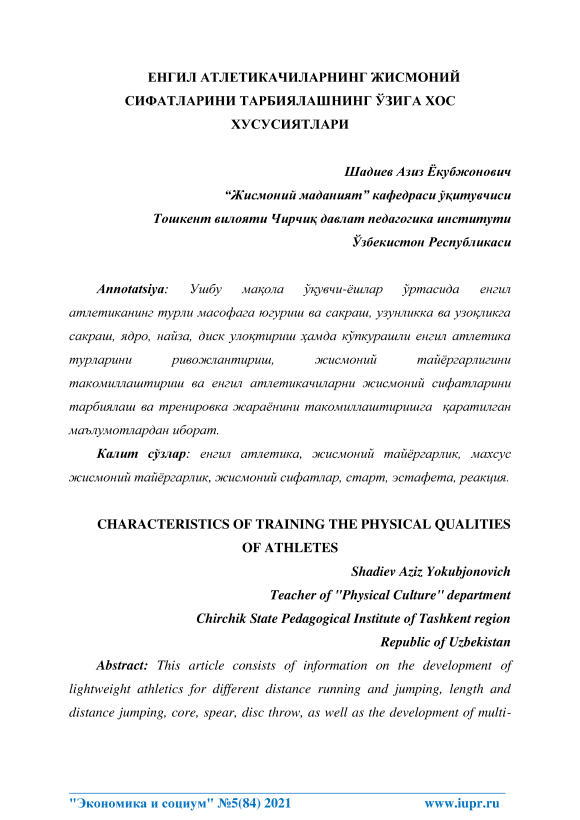 ЕНГИЛ АТЛЕТИКАЧИЛАРНИНГ ЖИСМОНИЙ СИФАТЛАРИНИ ТАРБИЯЛАШНИНГ ЎЗИГА ХОС ХУСУСИЯТЛАРИ

Шадиев Азиз Ёкубжонович
“Жисмоний маданият” кафедраси ўқитувчиси
Тошкент вилояти Чирчиқ давлат педагогика институти
Ўзбекистон Республикаси

Annotatsiya: Ушбу мақола ўқувчи-ёшлар ўртасида енгил атлетиканинг турли масофага югуриш ва сакраш, узунликка ва узоқликга сакраш, ядро, найза, диск улоқтириш ҳамда кўпкурашли енгил атлетика турларини ривожлантириш, жисмоний тайёргарлигини такомиллаштириш ва енгил атлетикачиларни жисмоний сифатларини тарбиялаш ва тренировка жараёнини такомиллаштиришга қаратилган маълумотлардан иборат.

Калит сўзлар: енгил атлетика, жисмоний тайёргарлик, махсус жисмоний тайёргарлик, жисмоний сифатлар, старт, эстафета, реакция.

CHARACTERISTICS OF TRAINING THE PHYSICAL QUALITIES OF ATHLETES

Shadiev Aziz Yokubjonovich
Teacher of "Physical Culture" department
Chirchik State Pedagogical Institute of Tashkent region
Republic of Uzbekistan

Abstract: This article consists of information on the development of lightweight athletics for different distance running and jumping, length and distance jumping, core, spear, disc throw, as well as the development of multi-

"Экономика и социум" №5(84) 2021 www.iupr.ru